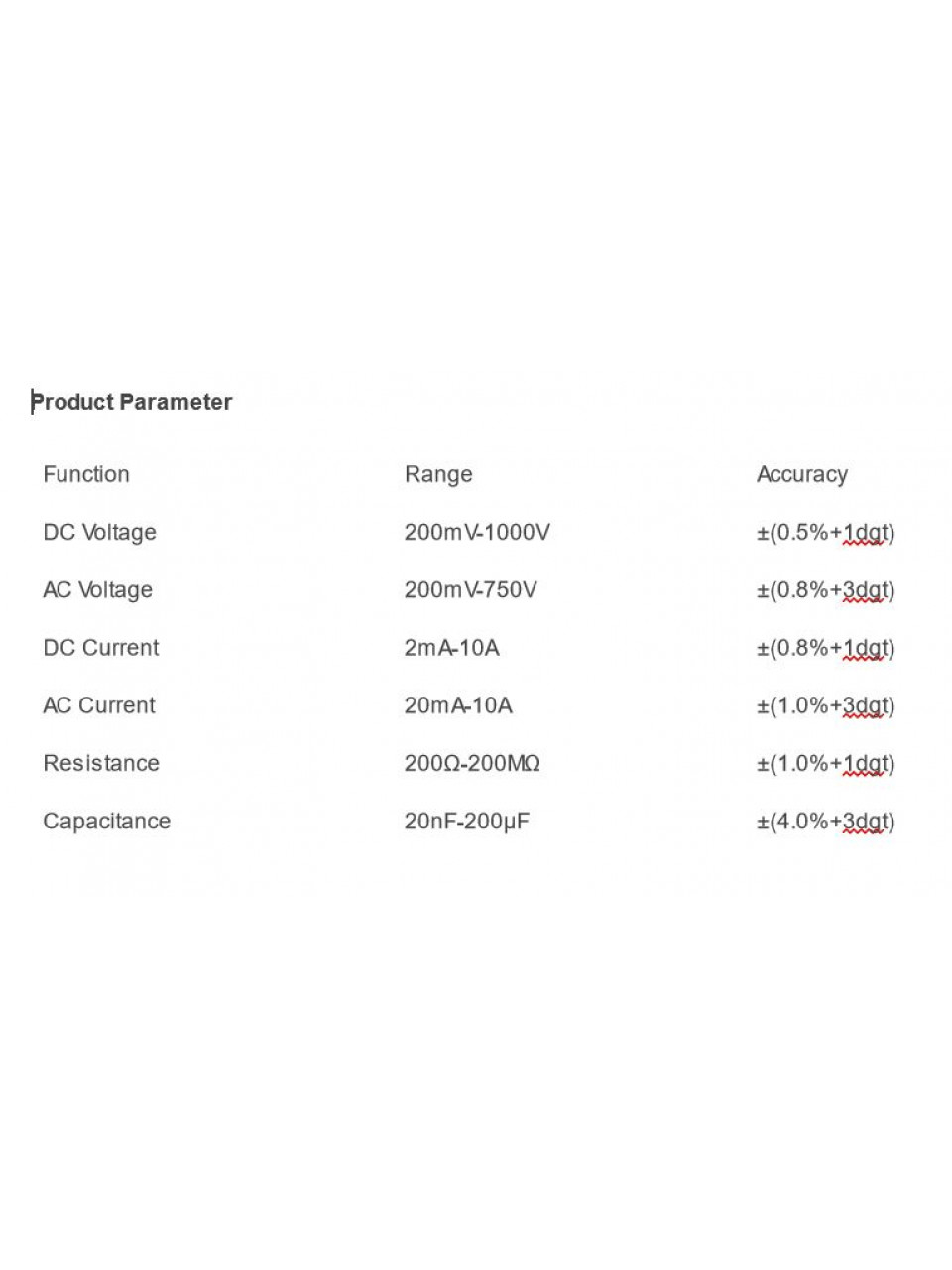 Product Parameter

| Function | Range | Accuracy |
|---|---|---|
| DC Voltage | 200mV-1000V | ±(0.5%+1dgt) |
| AC Voltage | 200mV-750V | ±(0.8%+3dgt) |
| DC Current | 2mA-10A | ±(0.8%+1dgt) |
| AC Current | 20mA-10A | ±(1.0%+3dgt) |
| Resistance | 200Ω-200MΩ | ±(1.0%+1dgt) |
| Capacitance | 20nF-200μF | ±(4.0%+3dgt) |